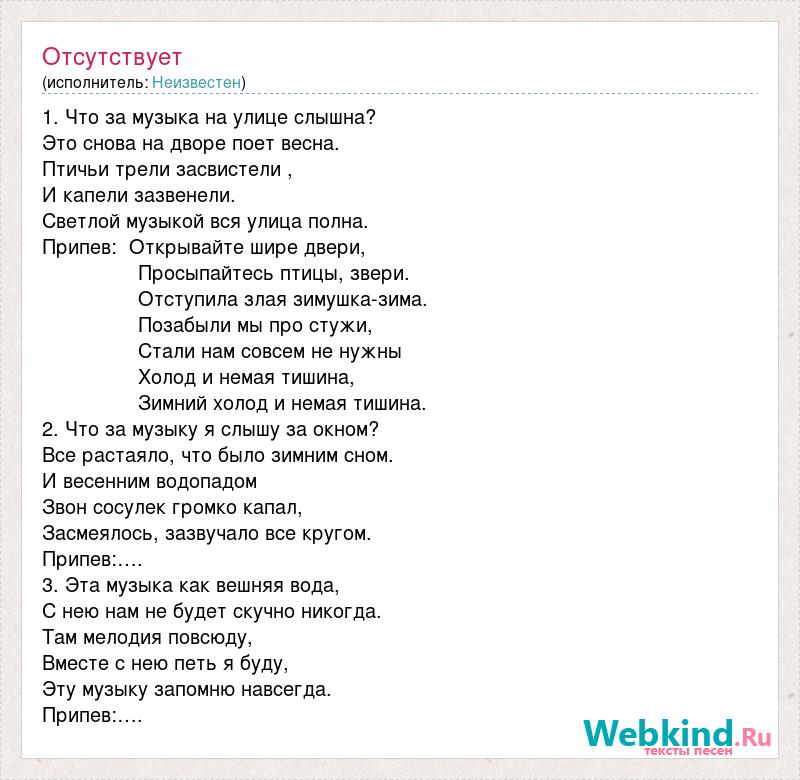 Отсутствует
(исполнитель: Неизвестен)

1. Что за музыка на улице слышна?
Это снова на дворе поет весна.
Птичьи трели засвистели ,
И капели зазвенели.
Светлой музыкой вся улица полна.
Припев: Открывайте шире двери,
Просыпайтесь птицы, звери.
Отступила злая зимушка-зима.
Позабыли мы про стужи,
Стали нам совсем не нужны
Холод и немая тишина,
Зимний холод и немая тишина.
2. Что за музыку я слышу за окном?
Все растаяло, что было зимним сном.
И весенним водопадом
Звон сосулек громко капал,
Засмеялось, зазвучало все кругом.
Припев:….
3. Эта музыка как вешняя вода,
С нею нам не будет скучно никогда.
Там мелодия повсюду,
Вместе с нею петь я буду,
Эту музыку запомню навсегда.
Припев:….

Webkind.Ru
тексты песен